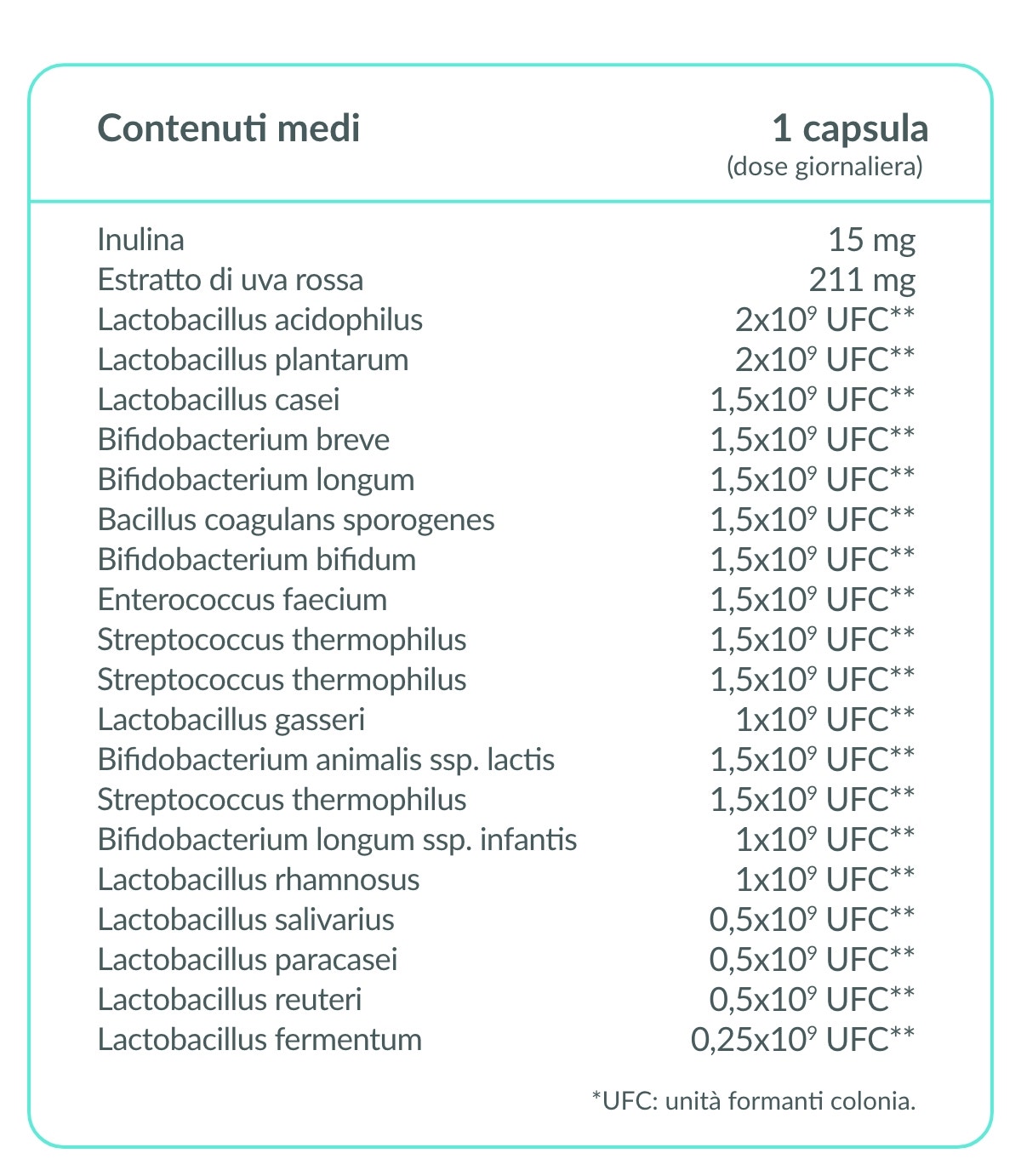 | Contenuti medi | 1 capsula (dose giornaliera) |
|---|---|
| Inulina | 15 mg |
| Estratto di uva rossa | 211 mg |
| Lactobacillus acidophilus | $2x10^9$ UFC** |
| Lactobacillus plantarum | $2x10^9$ UFC** |
| Lactobacillus casei | $1,5x10^9$ UFC** |
| Bifidobacterium breve | $1,5x10^9$ UFC** |
| Bifidobacterium longum | $1,5x10^9$ UFC** |
| Bacillus coagulans sporogenes | $1,5x10^9$ UFC** |
| Bifidobacterium bifidum | $1,5x10^9$ UFC** |
| Enterococcus faecium | $1,5x10^9$ UFC** |
| Streptococcus thermophilus | $1,5x10^9$ UFC** |
| Streptococcus thermophilus | $1,5x10^9$ UFC** |
| Lactobacillus gasseri | $1x10^9$ UFC** |
| Bifidobacterium animalis ssp. lactis | $1,5x10^9$ UFC** |
| Streptococcus thermophilus | $1,5x10^9$ UFC** |
| Bifidobacterium longum ssp. infantis | $1x10^9$ UFC** |
| Lactobacillus rhamnosus | $1x10^9$ UFC** |
| Lactobacillus salivarius | $0,5x10^9$ UFC** |
| Lactobacillus paracasei | $0,5x10^9$ UFC** |
| Lactobacillus reuteri | $0,5x10^9$ UFC** |
| Lactobacillus fermentum | $0,25x10^9$ UFC** |

*UFC: unità formanti colonia.